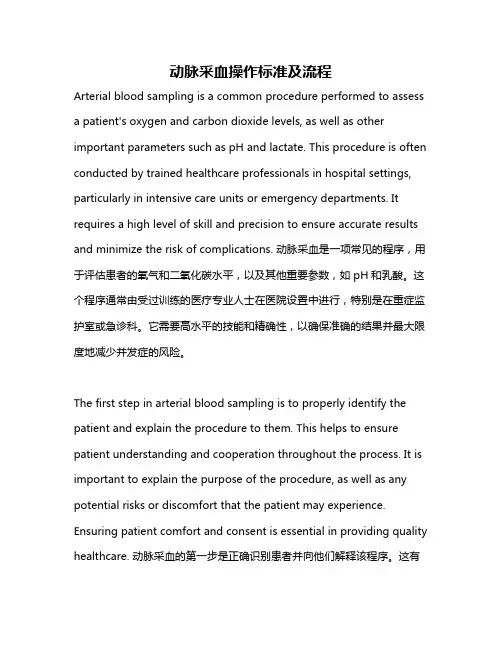 动脉采血操作标准及流程

Arterial blood sampling is a common procedure performed to assess a patient's oxygen and carbon dioxide levels, as well as other important parameters such as pH and lactate. This procedure is often conducted by trained healthcare professionals in hospital settings, particularly in intensive care units or emergency departments. It requires a high level of skill and precision to ensure accurate results and minimize the risk of complications. 动脉采血是一项常见的程序，用于评估患者的氧气和二氧化碳水平，以及其他重要参数，如 pH 和乳酸。这个程序通常由受过训练的医疗专业人士在医院设置中进行，特别是在重症监护室或急诊科。它需要高水平的技能和精确性，以确保准确的结果并最大限度地减少并发症的风险。

The first step in arterial blood sampling is to properly identify the patient and explain the procedure to them. This helps to ensure patient understanding and cooperation throughout the process. It is important to explain the purpose of the procedure, as well as any potential risks or discomfort that the patient may experience. Ensuring patient comfort and consent is essential in providing quality healthcare. 动脉采血的第一步是正确识别患者并向他们解释该程序。这有